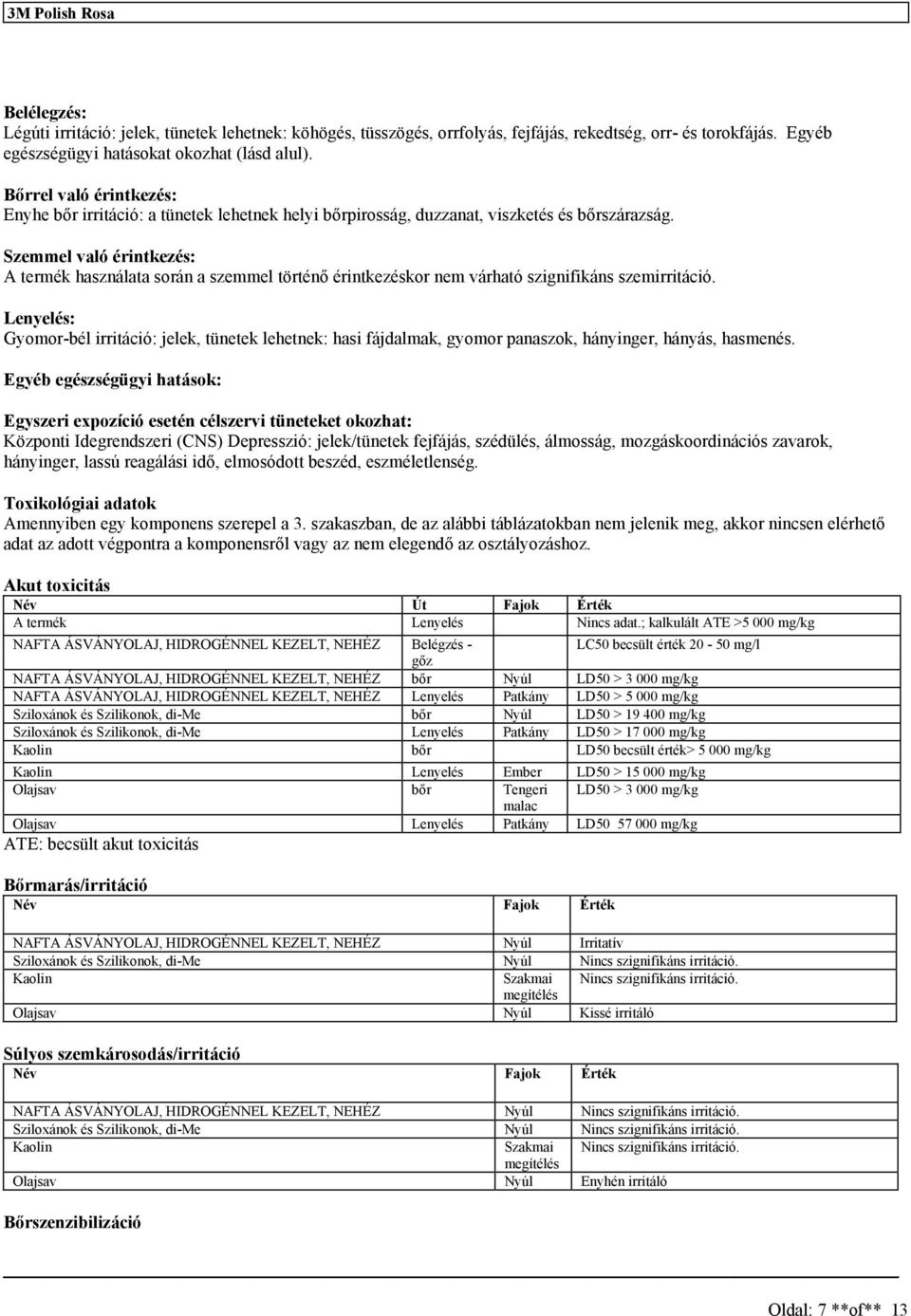 3M Polish Rosa

Belélegzés:
Légúti irritáció: jelek, tünetek lehetnek: köhögés, tüsszögés, orrfolyás, fejfájás, rekedtség, orr- és torokfájás. Egyéb egészségügyi hatásokat okozhat (lásd alul).

Bőrrel való érintkezés:
Enyhe bőr irritáció: a tünetek lehetnek helyi bőrpirosság, duzzanat, viszketés és bőrszárazság.

Szemmel való érintkezés:
A termék használata során a szemmel történő érintkezéskor nem várható szignifikáns szemirritáció.

Lenyelés:
Gyomor-bél irritáció: jelek, tünetek lehetnek: hasi fájdalmak, gyomor panaszok, hányinger, hányás, hasmenés.

Egyéb egészségügyi hatások:

Egyszeri expozíció esetén célszervi tüneteket okozhat:
Központi Idegrendszeri (CNS) Depresszió: jelek/tünetek fejfájás, szédülés, álmosság, mozgáskoordinációs zavarok, hányinger, lassú reagálási idő, elmosódott beszéd, eszméletlenség.

Toxikológiai adatok
Amennyiben egy komponens szerepel a 3. szakaszban, de az alábbi táblázatokban nem jelenik meg, akkor nincsen elérhető adat az adott végpontra a komponensről vagy az nem elegendő az osztályozáshoz.

Akut toxicitás

| Név | Út | Fajok | Érték |
|---|---|---|---|
| A termék | Lenyelés | | Nincs adat.; kalkulált ATE >5 000 mg/kg |
| NAFTA ÁSVÁNYOLAJ, HIDROGÉNNEL KEZELT, NEHÉZ | Belégzés - gőz | | LC50 becsült érték 20 - 50 mg/l |
| NAFTA ÁSVÁNYOLAJ, HIDROGÉNNEL KEZELT, NEHÉZ | bőr | Nyúl | LD50 > 3 000 mg/kg |
| NAFTA ÁSVÁNYOLAJ, HIDROGÉNNEL KEZELT, NEHÉZ | Lenyelés | Patkány | LD50 > 5 000 mg/kg |
| Sziloxánok és Szilikonok, di-Me | bőr | Nyúl | LD50 > 19 400 mg/kg |
| Sziloxánok és Szilikonok, di-Me | Lenyelés | Patkány | LD50 > 17 000 mg/kg |
| Kaolin | bőr | | LD50 becsült érték> 5 000 mg/kg |
| Kaolin | Lenyelés | Ember | LD50 > 15 000 mg/kg |
| Olajsav | bőr | Tengeri malac | LD50 > 3 000 mg/kg |
| Olajsav | Lenyelés | Patkány | LD50 57 000 mg/kg |

ATE: becsült akut toxicitás

Bőrmarás/irritáció

| Név | Fajok | Érték |
|---|---|---|
| NAFTA ÁSVÁNYOLAJ, HIDROGÉNNEL KEZELT, NEHÉZ | Nyúl | Irritatív |
| Sziloxánok és Szilikonok, di-Me | Nyúl | Nincs szignifikáns irritáció. |
| Kaolin | Szakmai megítélés | Nincs szignifikáns irritáció. |
| Olajsav | Nyúl | Kissé irritáló |

Súlyos szemkárosodás/irritáció

| Név | Fajok | Érték |
|---|---|---|
| NAFTA ÁSVÁNYOLAJ, HIDROGÉNNEL KEZELT, NEHÉZ | Nyúl | Nincs szignifikáns irritáció. |
| Sziloxánok és Szilikonok, di-Me | Nyúl | Nincs szignifikáns irritáció. |
| Kaolin | Szakmai megítélés | Nincs szignifikáns irritáció. |
| Olajsav | Nyúl | Enyhén irritáló |

Bőrszenzibilizáció

Oldal: 7 **of** 13